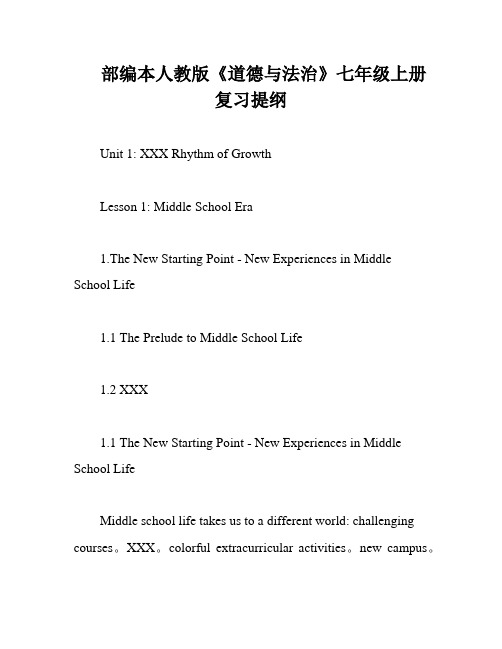 部编本人教版《道德与法治》七年级上册复习提纲

Unit 1: XXX Rhythm of Growth

Lesson 1: Middle School Era

1.The New Starting Point - New Experiences in Middle School Life

1.1 The Prelude to Middle School Life

1.2 XXX

1.1 The New Starting Point - New Experiences in Middle School Life

Middle school life takes us to a different world: challenging courses。XXX。colorful extracurricular activities。new campus。